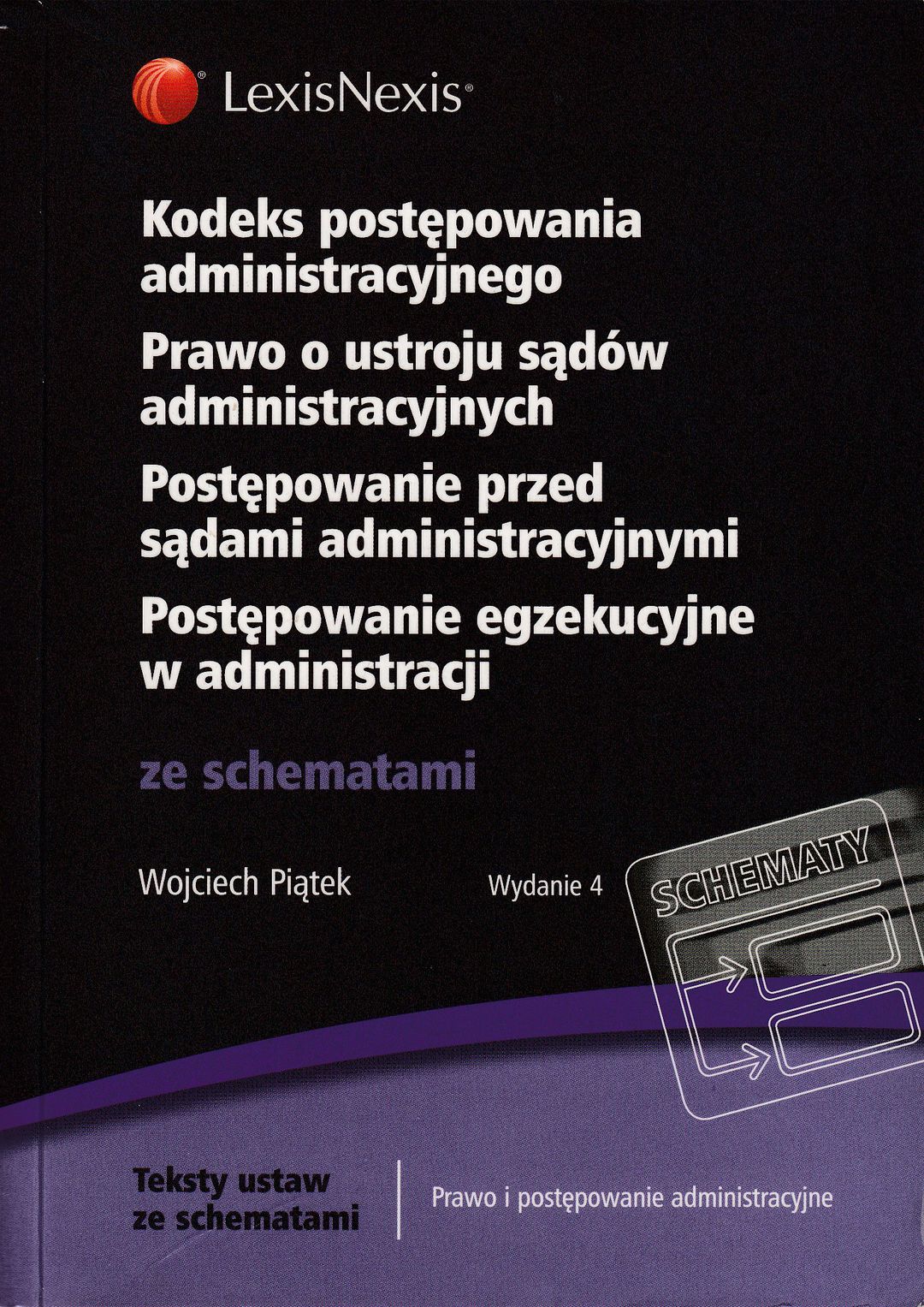 LexisNexis®

Kodeks postępowania administracyjnego

Prawo o ustroju sądów administracyjnych

Postępowanie przed sądami administracyjnymi

Postępowanie egzekucyjne w administracji

ze schematami

Wojciech Piątek

Wydanie 4

SCHEMATY

Teksty ustaw ze schematami

Prawo i postępowanie administracyjne